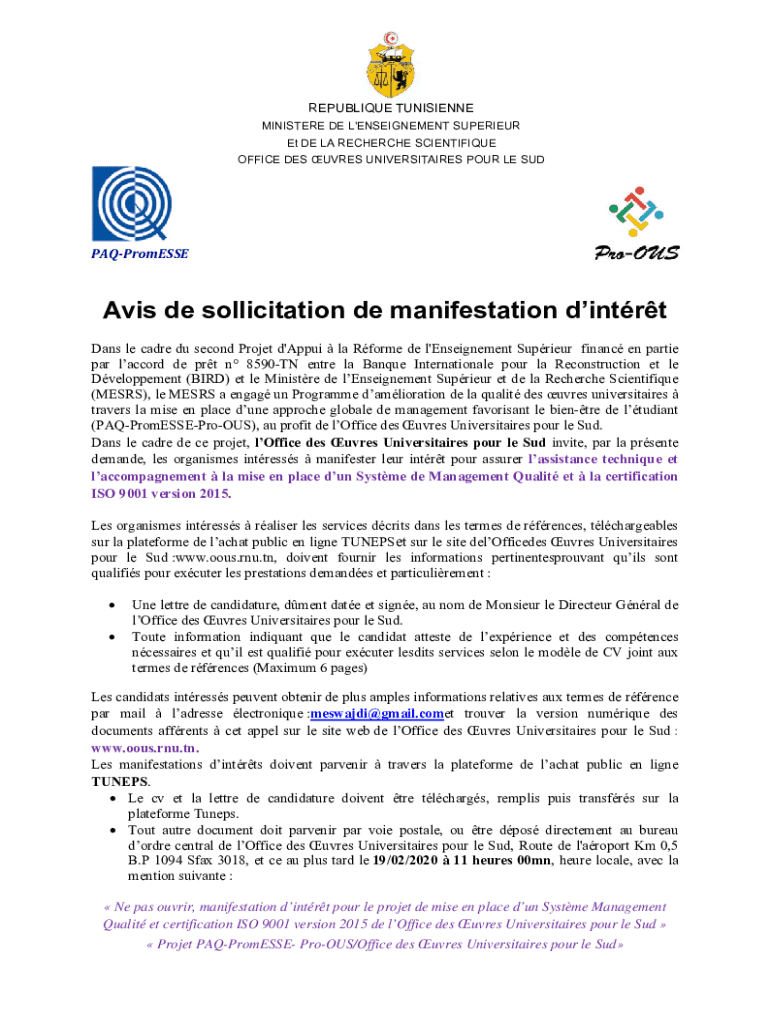 REPUBLIQUE TUNISIENNE
MINISTERE DE L'ENSEIGNEMENT SUPERIEUR
Et DE LA RECHERCHE SCIENTIFIQUE
OFFICE DES ŒUVRES UNIVERSITAIRES POUR LE SUD

PAQ-PromESSE

Pro-OUS

Avis de sollicitation de manifestation d'intérêt

Dans le cadre du second Projet d'Appui à la Réforme de l'Enseignement Supérieur financé en partie par l'accord de prêt n° 8590-TN entre la Banque Internationale pour la Reconstruction et le Développement (BIRD) et le Ministère de l'Enseignement Supérieur et de la Recherche Scientifique (MESRS), le MESRS a engagé un Programme d'amélioration de la qualité des œuvres universitaires à travers la mise en place d'une approche globale de management favorisant le bien-être de l'étudiant (PAQ-PromESSE-Pro-OUS), au profit de l'Office des Œuvres Universitaires pour le Sud.
Dans le cadre de ce projet, l'Office des Œuvres Universitaires pour le Sud invite, par la présente demande, les organismes intéressés à manifester leur intérêt pour assurer l'assistance technique et l'accompagnement à la mise en place d'un Système de Management Qualité et à la certification ISO 9001 version 2015.

Les organismes intéressés à réaliser les services décrits dans les termes de références, téléchargeables sur la plateforme de l'achat public en ligne TUNEPSet sur le site del'Officedes Œuvres Universitaires pour le Sud :www.oous.rnu.tn, doivent fournir les informations pertinentesprouvant qu'ils sont qualifiés pour exécuter les prestations demandées et particulièrement :

• Une lettre de candidature, dûment datée et signée, au nom de Monsieur le Directeur Général de l'Office des Œuvres Universitaires pour le Sud.
• Toute information indiquant que le candidat atteste de l'expérience et des compétences nécessaires et qu'il est qualifié pour exécuter lesdits services selon le modèle de CV joint aux termes de références (Maximum 6 pages)

Les candidats intéressés peuvent obtenir de plus amples informations relatives aux termes de référence par mail à l'adresse électronique :meswajdi@gmail.comet trouver la version numérique des documents afférents à cet appel sur le site web de l'Office des Œuvres Universitaires pour le Sud : www.oous.rnu.tn.
Les manifestations d'intérêts doivent parvenir à travers la plateforme de l'achat public en ligne TUNEPS.
• Le cv et la lettre de candidature doivent être téléchargés, remplis puis transférés sur la plateforme Tuneps.
• Tout autre document doit parvenir par voie postale, ou être déposé directement au bureau d'ordre central de l'Office des Œuvres Universitaires pour le Sud, Route de l'aéroport Km 0,5 B.P 1094 Sfax 3018, et ce au plus tard le 19/02/2020 à 11 heures 00mn, heure locale, avec la mention suivante :

« Ne pas ouvrir, manifestation d'intérêt pour le projet de mise en place d'un Système Management Qualité et certification ISO 9001 version 2015 de l'Office des Œuvres Universitaires pour le Sud »
« Projet PAQ-PromESSE- Pro-OUS/Office des Œuvres Universitaires pour le Sud»